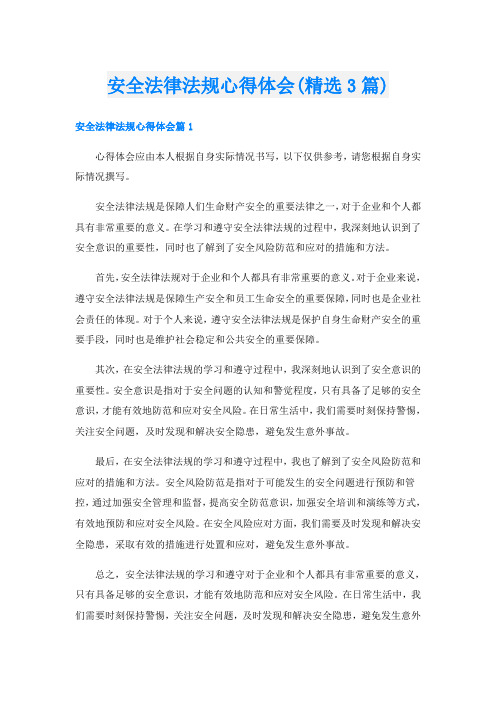 安全法律法规心得体会(精选3篇)

安全法律法规心得体会篇1

心得体会应由本人根据自身实际情况书写，以下仅供参考，请您根据自身实际情况撰写。

安全法律法规是保障人们生命财产安全的重要法律之一，对于企业和个人都具有非常重要的意义。在学习和遵守安全法律法规的过程中，我深刻地认识到了安全意识的重要性，同时也了解到了安全风险防范和应对的措施和方法。

首先，安全法律法规对于企业和个人都具有非常重要的意义。对于企业来说，遵守安全法律法规是保障生产安全和员工生命安全的重要保障，同时也是企业社会责任的体现。对于个人来说，遵守安全法律法规是保护自身生命财产安全的重要手段，同时也是维护社会稳定和公共安全的重要保障。

其次，在安全法律法规的学习和遵守过程中，我深刻地认识到了安全意识的重要性。安全意识是指对于安全问题的认知和警觉程度，只有具备了足够的安全意识，才能有效地防范和应对安全风险。在日常生活中，我们需要时刻保持警惕，关注安全问题，及时发现和解决安全隐患，避免发生意外事故。

最后，在安全法律法规的学习和遵守过程中，我也了解到了安全风险防范和应对的措施和方法。安全风险防范是指对于可能发生的安全问题进行预防和管控，通过加强安全管理和监督，提高安全防范意识，加强安全培训和演练等方式，有效地预防和应对安全风险。在安全风险应对方面，我们需要及时发现和解决安全隐患，采取有效的措施进行处置和应对，避免发生意外事故。

总之，安全法律法规的学习和遵守对于企业和个人都具有非常重要的意义，只有具备足够的安全意识，才能有效地防范和应对安全风险。在日常生活中，我们需要时刻保持警惕，关注安全问题，及时发现和解决安全隐患，避免发生意外